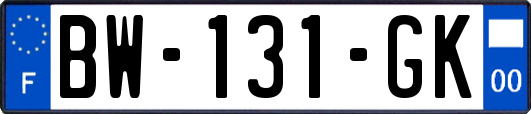 F
BW-131-GK
00